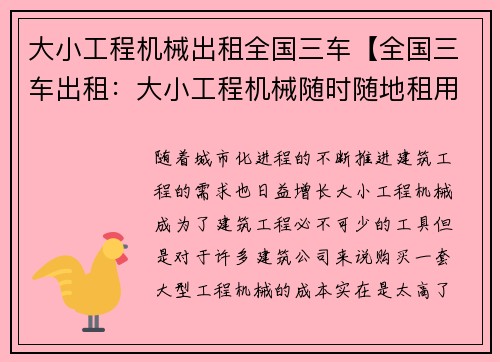 大小工程机械出租全国三车【全国三车出租：大小工程机械随时随地租用

随着城市化进程的不断推进建筑工程的需求也日益增长大小工程机械成为了建筑工程必不可少的工具但是对于许多建筑公司来说购买一套大型工程机械的成本实在是太高了